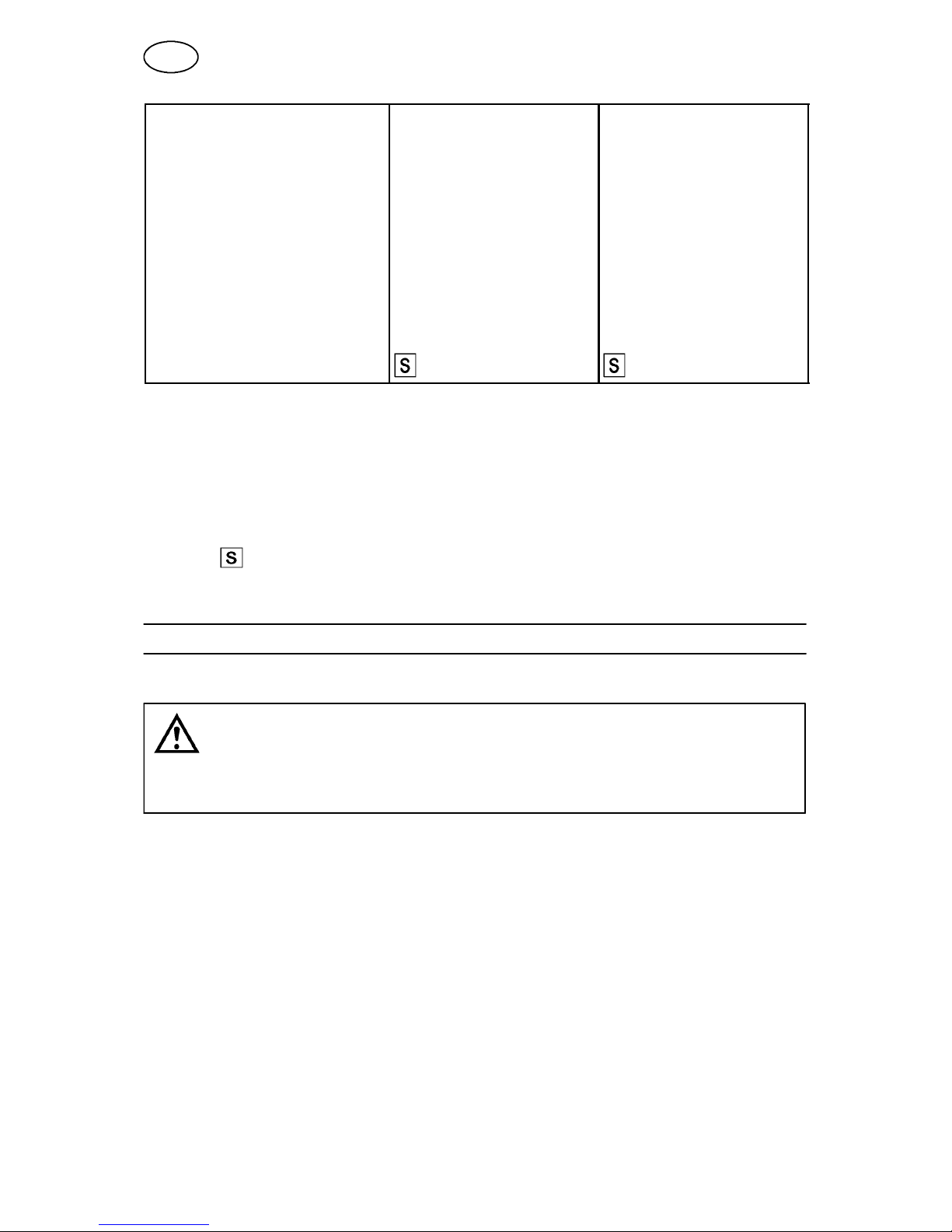 S

S

S